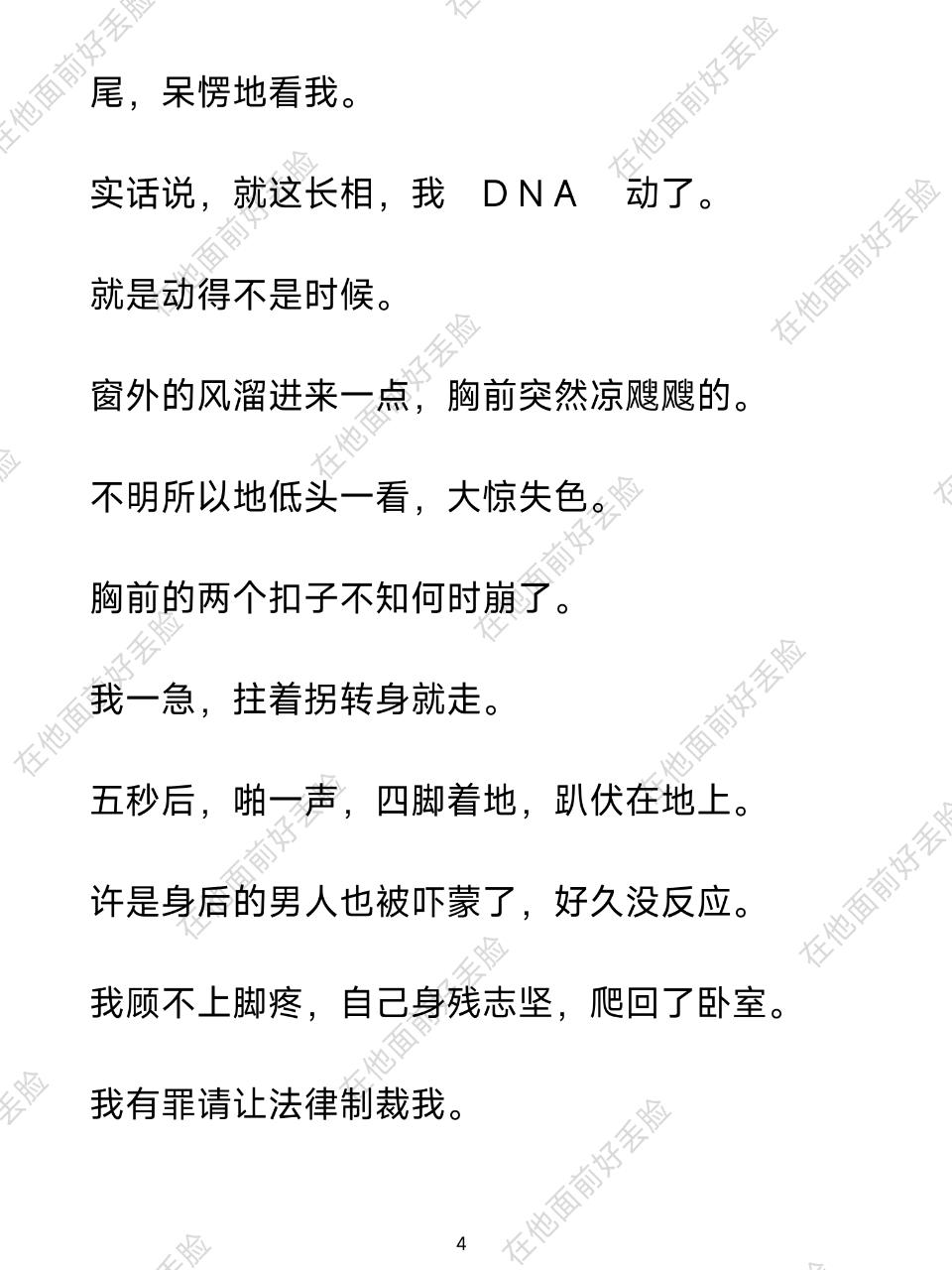 尾，呆愣地看我。

实话说，就这长相，我 DNA 动了。

就是动得不是时候。

窗外的风溜进来一点，胸前突然凉飕飕的。

不明所以地低头一看，大惊失色。

胸前的两个扣子不知何时崩了。

我一急，拄着拐转身就走。

五秒后，啪一声，四脚着地，趴伏在地上。

许是身后的男人也被吓蒙了，好久没反应。

我顾不上脚疼，自己身残志坚，爬回了卧室。

我有罪请让法律制裁我。

4

在他面前好丢脸